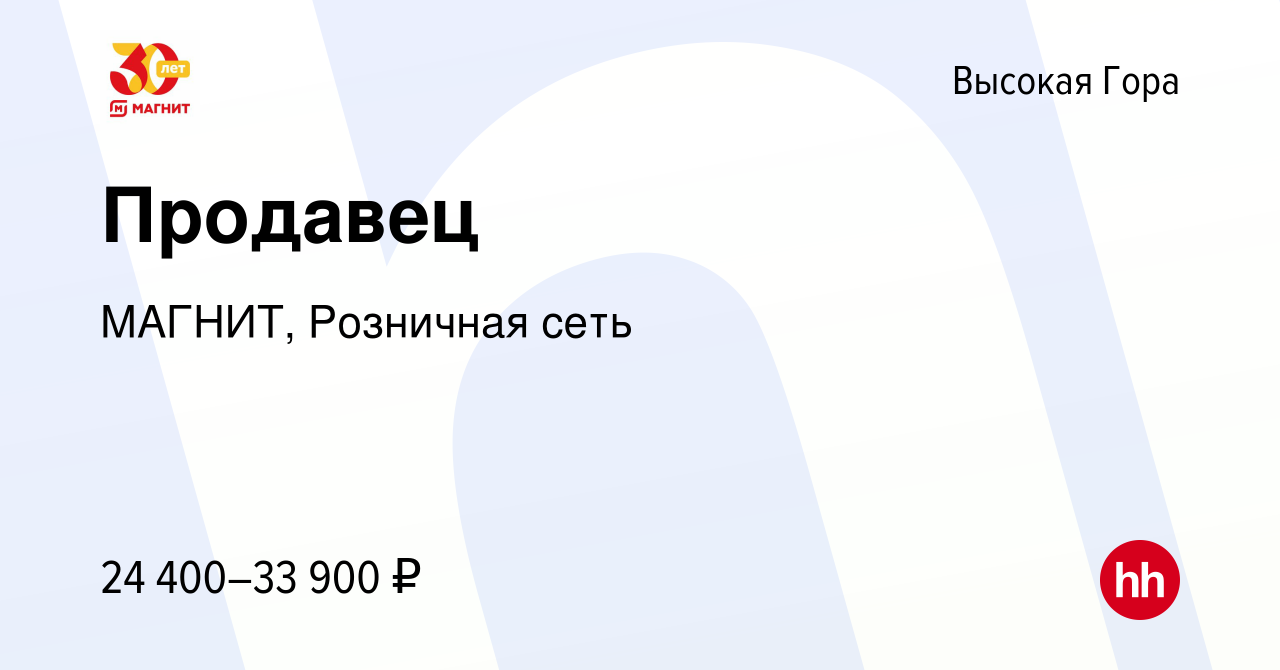 30 лет
МАГНИТ

Высокая Гора

Продавец

МАГНИТ, Розничная сеть

24 400–33 900 ₽

hh